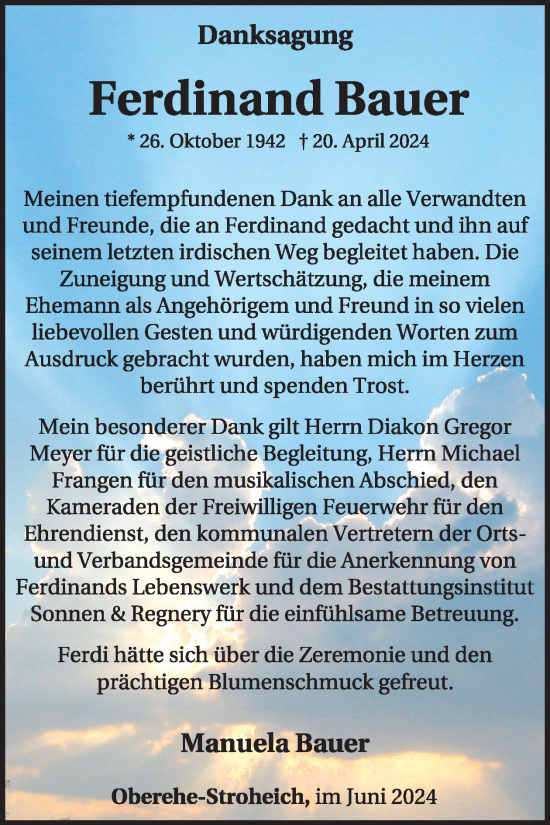 Danksagung

Ferdinand Bauer

* 26. Oktober 1942 † 20. April 2024

Meinen tiefempfundenen Dank an alle Verwandten und Freunde, die an Ferdinand gedacht und ihn auf seinem letzten irdischen Weg begleitet haben. Die Zuneigung und Wertschätzung, die meinem Ehemann als Angehörigem und Freund in so vielen liebevollen Gesten und würdigenden Worten zum Ausdruck gebracht wurden, haben mich im Herzen berührt und spenden Trost.

Mein besonderer Dank gilt Herrn Diakon Gregor Meyer für die geistliche Begleitung, Herrn Michael Frangen für den musikalischen Abschied, den Kameraden der Freiwilligen Feuerwehr für den Ehrendienst, den kommunalen Vertretern der Orts- und Verbandsgemeinde für die Anerkennung von Ferdinands Lebenswerk und dem Bestattungsinstitut Sonnen & Regnery für die einfühlsame Betreuung.

Ferdi hätte sich über die Zeremonie und den prächtigen Blumenschmuck gefreut.

Manuela Bauer

Oberehe-Stroheich, im Juni 2024